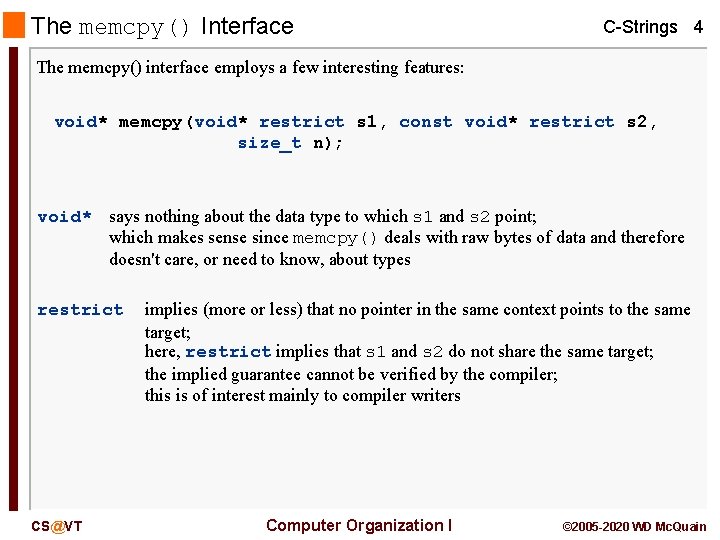 The memcpy() Interface

C-Strings 4

The memcpy() interface employs a few interesting features:

void* memcpy(void* restrict s1, const void* restrict s2,
size_t n);

void* says nothing about the data type to which s1 and s2 point; which makes sense since memcpy() deals with raw bytes of data and therefore doesn't care, or need to know, about types

restrict implies (more or less) that no pointer in the same context points to the same target;
here, restrict implies that s1 and s2 do not share the same target;
the implied guarantee cannot be verified by the compiler;
this is of interest mainly to compiler writers

CS@VT

Computer Organization I

©2005-2020 WD McQuain